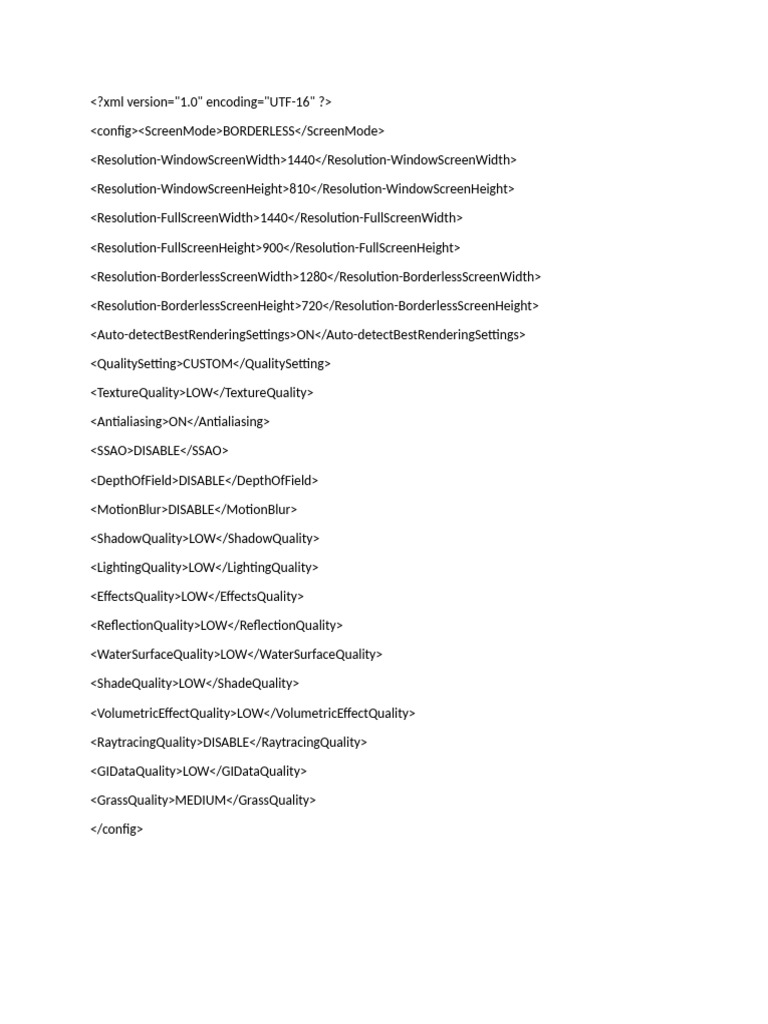 <?xml version="1.0" encoding="UTF-16" ?>

<config><ScreenMode>BORDERLESS</ScreenMode>

<Resolution-WindowScreenWidth>1440</Resolution-WindowScreenWidth>

<Resolution-WindowScreenHeight>810</Resolution-WindowScreenHeight>

<Resolution-FullScreenWidth>1440</Resolution-FullScreenWidth>

<Resolution-FullScreenHeight>900</Resolution-FullScreenHeight>

<Resolution-BorderlessScreenWidth>1280</Resolution-BorderlessScreenWidth>

<Resolution-BorderlessScreenHeight>720</Resolution-BorderlessScreenHeight>

<Auto-detectBestRenderingSettings>ON</Auto-detectBestRenderingSettings>

<QualitySetting>CUSTOM</QualitySetting>

<TextureQuality>LOW</TextureQuality>

<Antialiasing>ON</Antialiasing>

<SSAO>DISABLE</SSAO>

<DepthOfField>DISABLE</DepthOfField>

<MotionBlur>DISABLE</MotionBlur>

<ShadowQuality>LOW</ShadowQuality>

<LightingQuality>LOW</LightingQuality>

<EffectsQuality>LOW</EffectsQuality>

<ReflectionQuality>LOW</ReflectionQuality>

<WaterSurfaceQuality>LOW</WaterSurfaceQuality>

<ShadeQuality>LOW</ShadeQuality>

<VolumetricEffectQuality>LOW</VolumetricEffectQuality>

<RaytracingQuality>DISABLE</RaytracingQuality>

<GIDataQuality>LOW</GIDataQuality>

<GrassQuality>MEDIUM</GrassQuality>

</config>